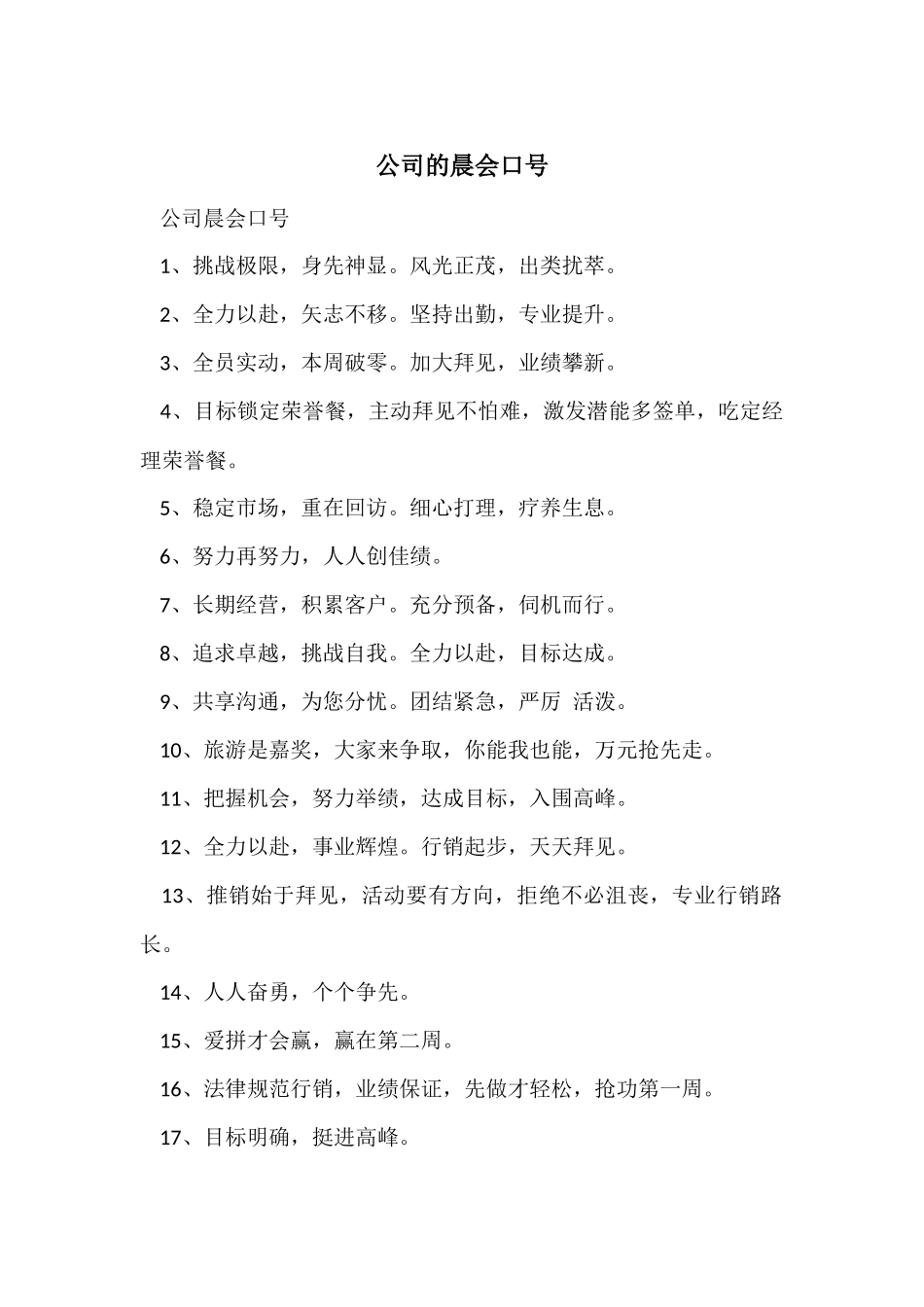 公司的晨会口号

公司晨会口号

1、挑战极限，身先神显。风光正茂，出类扰萃。

2、全力以赴，矢志不移。坚持出勤，专业提升。

3、全员实动，本周破零。加大拜见，业绩攀新。

4、目标锁定荣誉餐，主动拜见不怕难，激发潜能多签单，吃定经理荣誉餐。

5、稳定市场，重在回访。细心打理，疗养生息。

6、努力再努力，人人创佳绩。

7、长期经营，积累客户。充分预备，伺机而行。

8、追求卓越，挑战自我。全力以赴，目标达成。

9、共享沟通，为您分忧。团结紧急，严厉 活泼。

10、旅游是嘉奖，大家来争取，你能我也能，万元抢先走。

11、把握机会，努力举绩，达成目标，入围高峰。

12、全力以赴，事业辉煌。行销起步，天天拜见。

13、推销始于拜见，活动要有方向，拒绝不必沮丧，专业行销路长。

14、人人奋勇，个个争先。

15、爱拼才会赢，赢在第二周。

16、法律规范行销，业绩保证，先做才轻松，抢功第一周。

17、目标明确，挺进高峰。